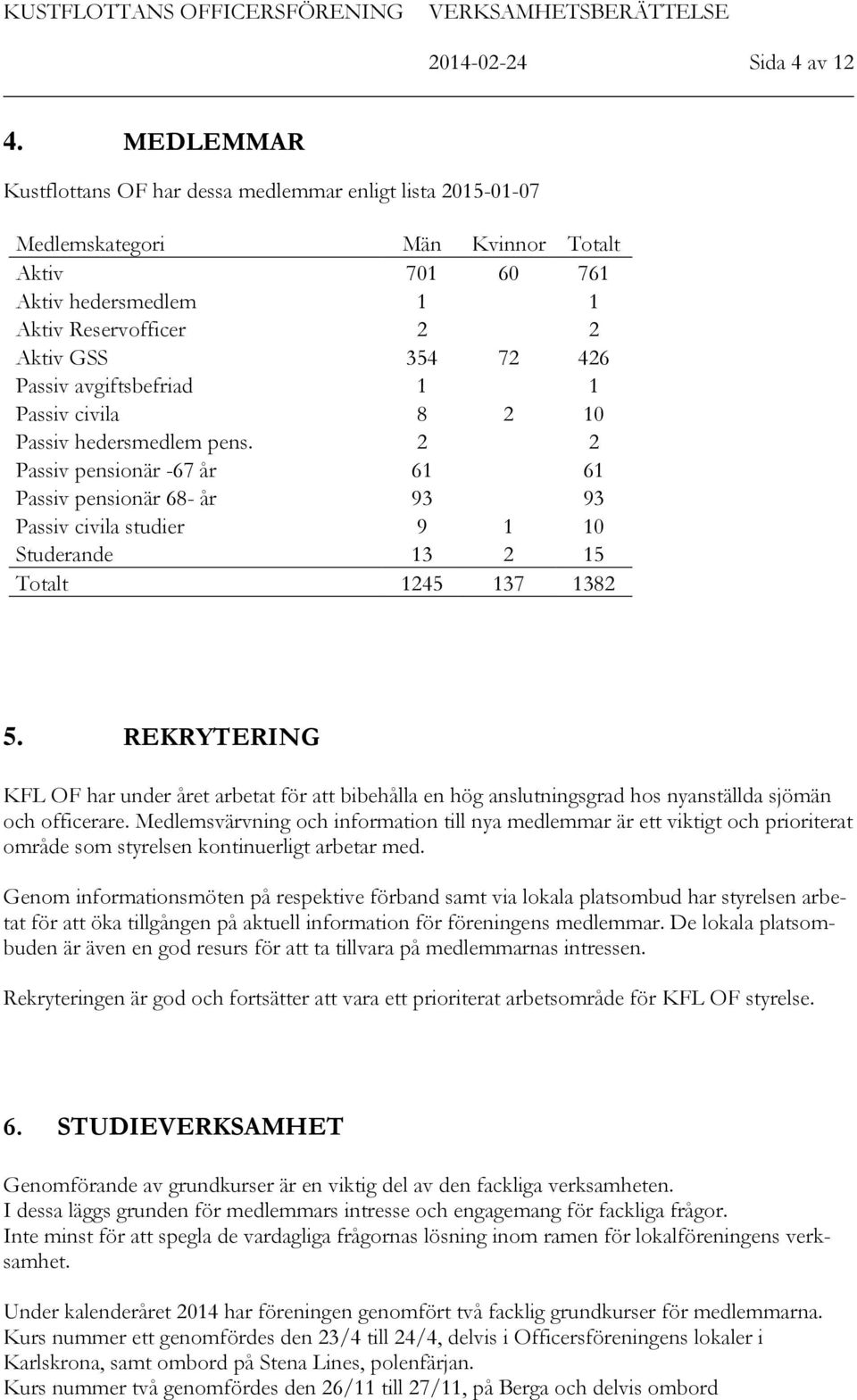 KUSTFLOTTANS OFFICERSFÖRENING VERKSAMHETSBERÄTTELSE

2014-02-24 Sida 4 av 12

4. MEDLEMMAR

Kustflottans OF har dessa medlemmar enligt lista 2015-01-07

| Medlemskategori | Män | Kvinnor | Totalt |
|---|---|---|---|
| Aktiv | 701 | 60 | 761 |
| Aktiv hedersmedlem | 1 | | 1 |
| Aktiv Reservofficer | 2 | | 2 |
| Aktiv GSS | 354 | 72 | 426 |
| Passiv avgiftsbefriad | 1 | | 1 |
| Passiv civila | 8 | 2 | 10 |
| Passiv hedersmedlem pens. | 2 | | 2 |
| Passiv pensionär -67 år | 61 | | 61 |
| Passiv pensionär 68- år | 93 | | 93 |
| Passiv civila studier | 9 | 1 | 10 |
| Studerande | 13 | 2 | 15 |
| Totalt | 1245 | 137 | 1382 |

5. REKRYTERING

KFL OF har under året arbetat för att bibehålla en hög anslutningsgrad hos nyanställda sjömän och officerare. Medlemsvärvning och information till nya medlemmar är ett viktigt och prioriterat område som styrelsen kontinuerligt arbetar med.

Genom informationsmöten på respektive förband samt via lokala platsombud har styrelsen arbetat för att öka tillgången på aktuell information för föreningens medlemmar. De lokala platsombuden är även en god resurs för att ta tillvara på medlemmarnas intressen.

Rekryteringen är god och fortsätter att vara ett prioriterat arbetsområde för KFL OF styrelse.

6. STUDIEVERKSAMHET

Genomförande av grundkurser är en viktig del av den fackliga verksamheten.
I dessa läggs grunden för medlemmars intresse och engagemang för fackliga frågor.
Inte minst för att spegla de vardagliga frågornas lösning inom ramen för lokalföreningens verksamhet.

Under kalenderåret 2014 har föreningen genomfört två facklig grundkurser för medlemmarna.
Kurs nummer ett genomfördes den 23/4 till 24/4, delvis i Officersföreningens lokaler i Karlskrona, samt ombord på Stena Lines, polenfärjan.
Kurs nummer två genomfördes den 26/11 till 27/11, på Berga och delvis ombord